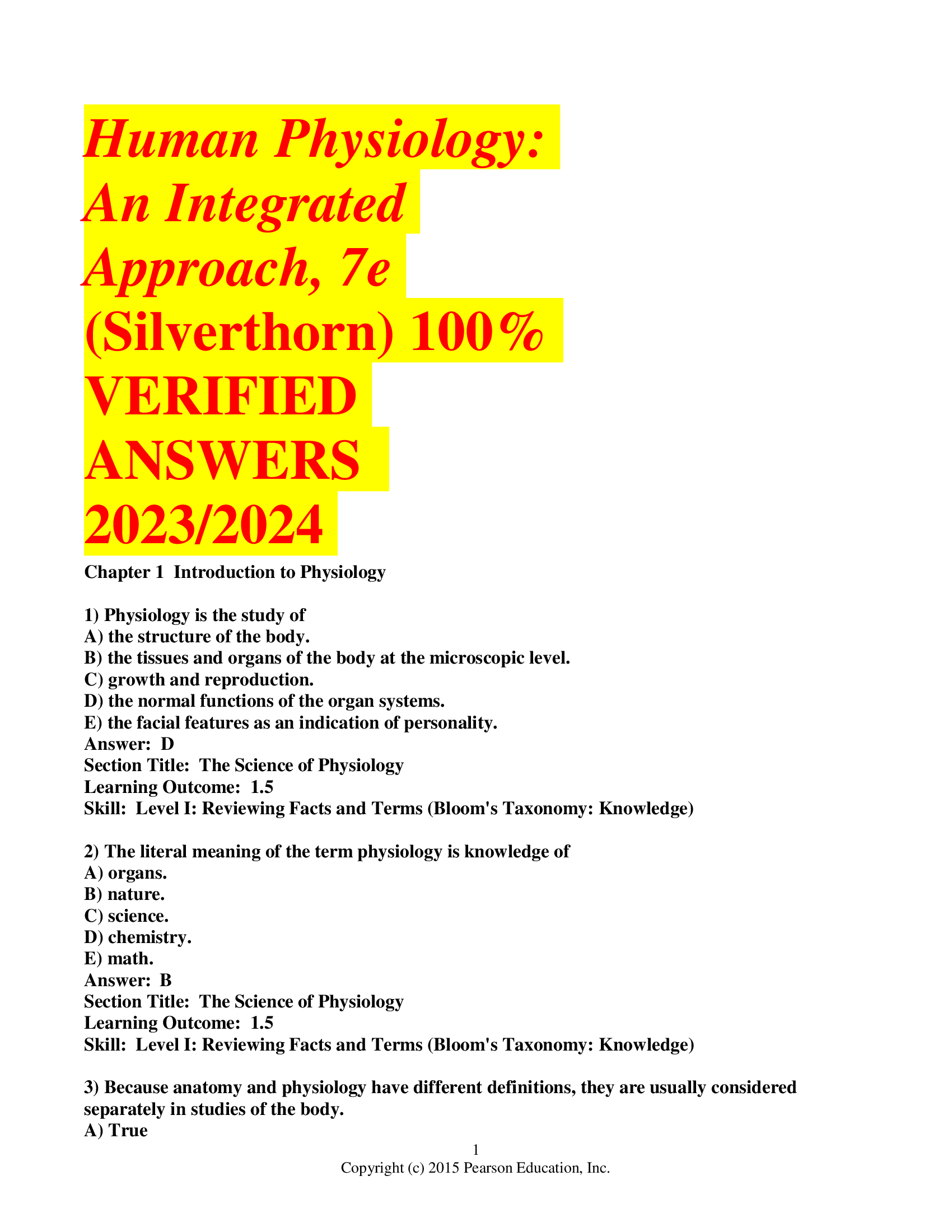 Human Physiology: An Integrated Approach, 7e (Silverthorn) 100% VERIFIED ANSWERS 2023/2024

Chapter 1 Introduction to Physiology

1) Physiology is the study of
A) the structure of the body.
B) the tissues and organs of the body at the microscopic level.
C) growth and reproduction.
D) the normal functions of the organ systems.
E) the facial features as an indication of personality.
Answer: D
Section Title: The Science of Physiology
Learning Outcome: 1.5
Skill: Level I: Reviewing Facts and Terms (Bloom's Taxonomy: Knowledge)

2) The literal meaning of the term physiology is knowledge of
A) organs.
B) nature.
C) science.
D) chemistry.
E) math.
Answer: B
Section Title: The Science of Physiology
Learning Outcome: 1.5
Skill: Level I: Reviewing Facts and Terms (Bloom's Taxonomy: Knowledge)

3) Because anatomy and physiology have different definitions, they are usually considered separately in studies of the body.
A) True

1
Copyright (c) 2015 Pearson Education, Inc.